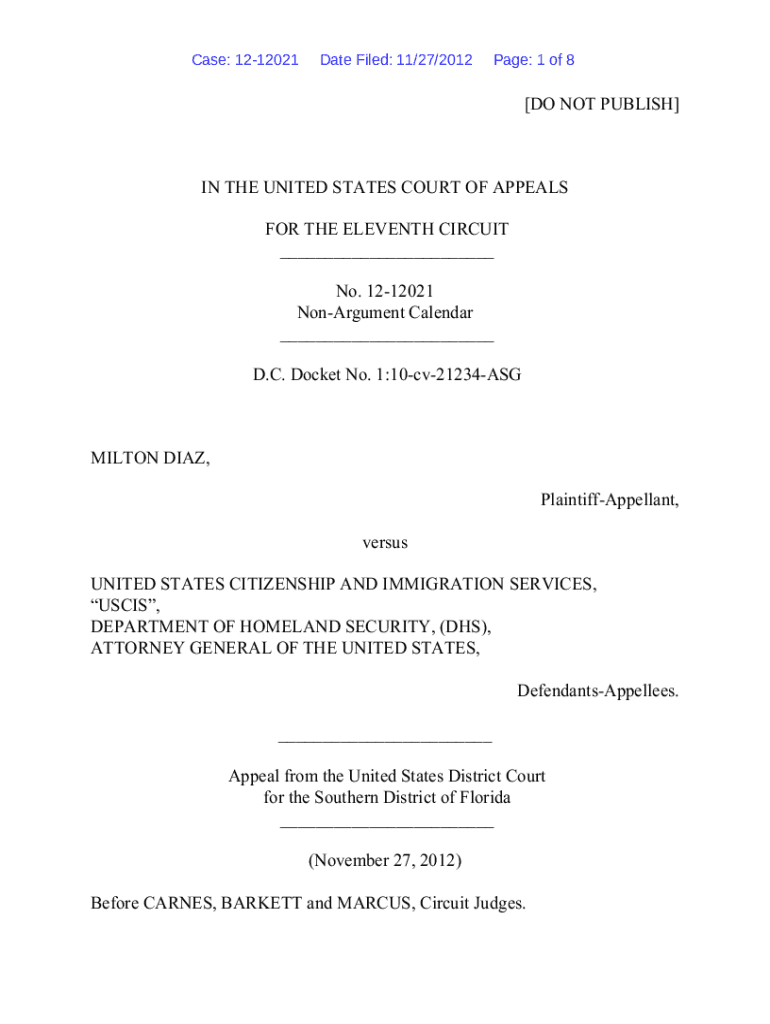 Case: 12-12021 Date Filed: 11/27/2012 Page: 1 of 8

[DO NOT PUBLISH]

IN THE UNITED STATES COURT OF APPEALS

FOR THE ELEVENTH CIRCUIT
________________________

No. 12-12021
Non-Argument Calendar
________________________

D.C. Docket No. 1:10-cv-21234-ASG

MILTON DIAZ,

Plaintiff-Appellant,

versus

UNITED STATES CITIZENSHIP AND IMMIGRATION SERVICES,
“USCIS”,
DEPARTMENT OF HOMELAND SECURITY, (DHS),
ATTORNEY GENERAL OF THE UNITED STATES,

Defendants-Appellees.

________________________

Appeal from the United States District Court
for the Southern District of Florida
________________________

(November 27, 2012)

Before CARNES, BARKETT and MARCUS, Circuit Judges.